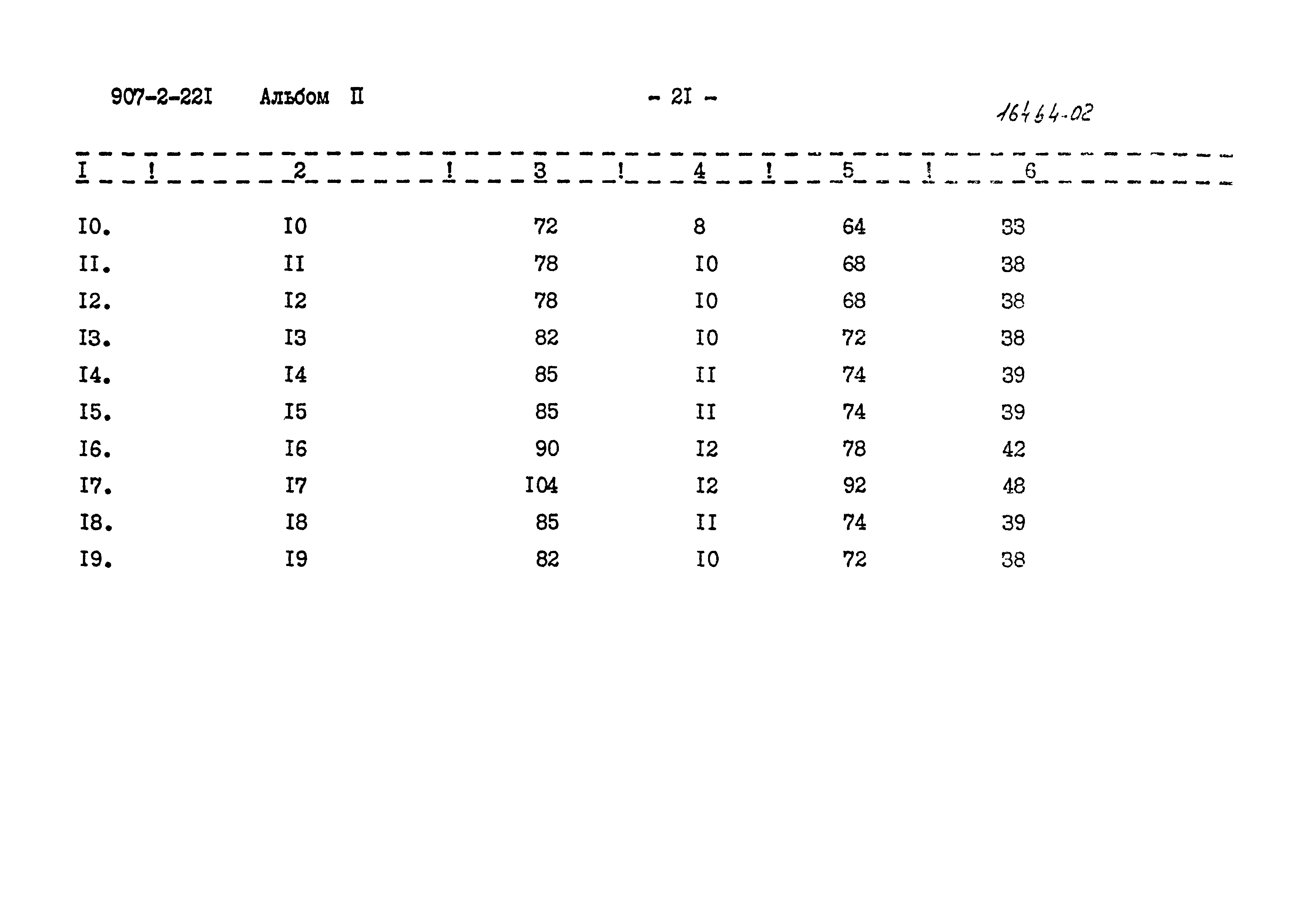 907-2-22I Альбом II - 2I -

16464-02

| I | 2 | 3 | 4 | 5 | 6 |
|---|---|---|---|---|---|
| I0. | I0 | 72 | 8 | 64 | 33 |
| II. | II | 78 | I0 | 68 | 38 |
| I2. | I2 | 78 | I0 | 68 | 38 |
| I3. | I3 | 82 | I0 | 72 | 38 |
| I4. | I4 | 85 | II | 74 | 39 |
| I5. | I5 | 85 | II | 74 | 39 |
| I6. | I6 | 90 | I2 | 78 | 42 |
| I7. | I7 | I04 | I2 | 92 | 48 |
| I8. | I8 | 85 | II | 74 | 39 |
| I9. | I9 | 82 | I0 | 72 | 38 |